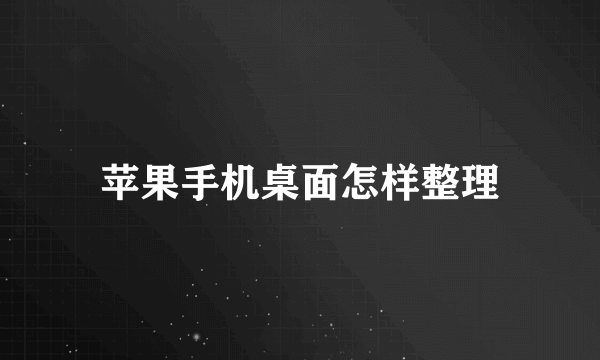 苹果手机桌面怎样整理